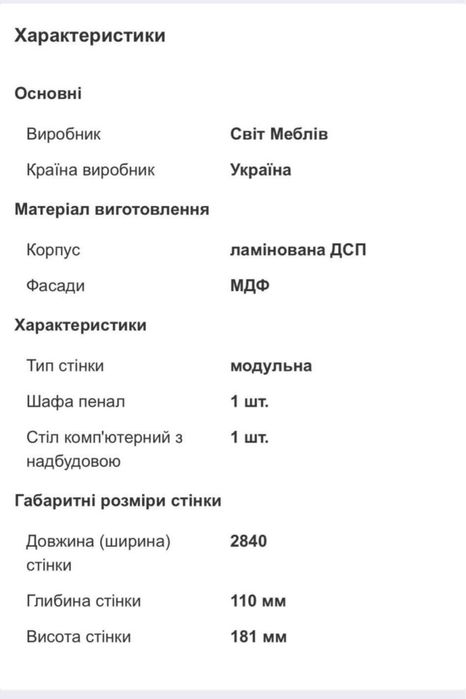 Характеристики

Основні

Виробник	Світ Меблів
Країна виробник	Україна

Матеріал виготовлення

Корпус	ламінована ДСП
Фасади	МДФ

Характеристики

Тип стінки	модульна
Шафа пенал	1 шт.
Стіл комп'ютерний з надбудовою	1 шт.

Габаритні розміри стінки

Довжина (ширина) стінки	2840
Глибина стінки	110 мм
Висота стінки	181 мм